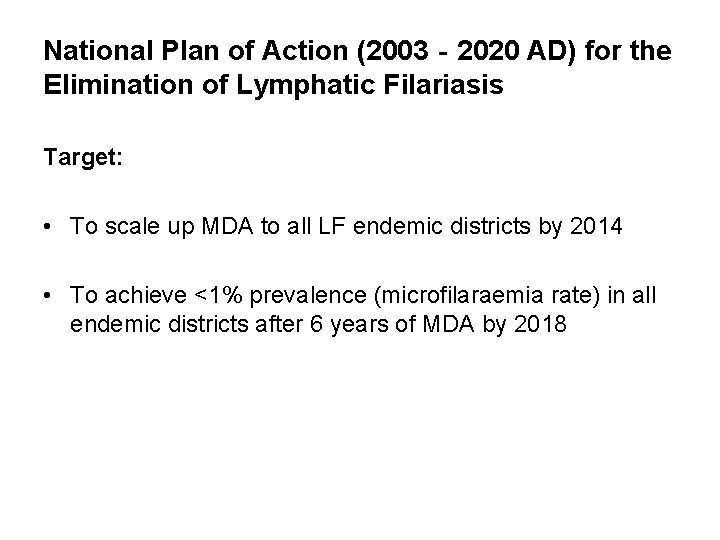 National Plan of Action (2003 - 2020 AD) for the Elimination of Lymphatic Filariasis

Target:

• To scale up MDA to all LF endemic districts by 2014

• To achieve <1% prevalence (microfilaraemia rate) in all endemic districts after 6 years of MDA by 2018